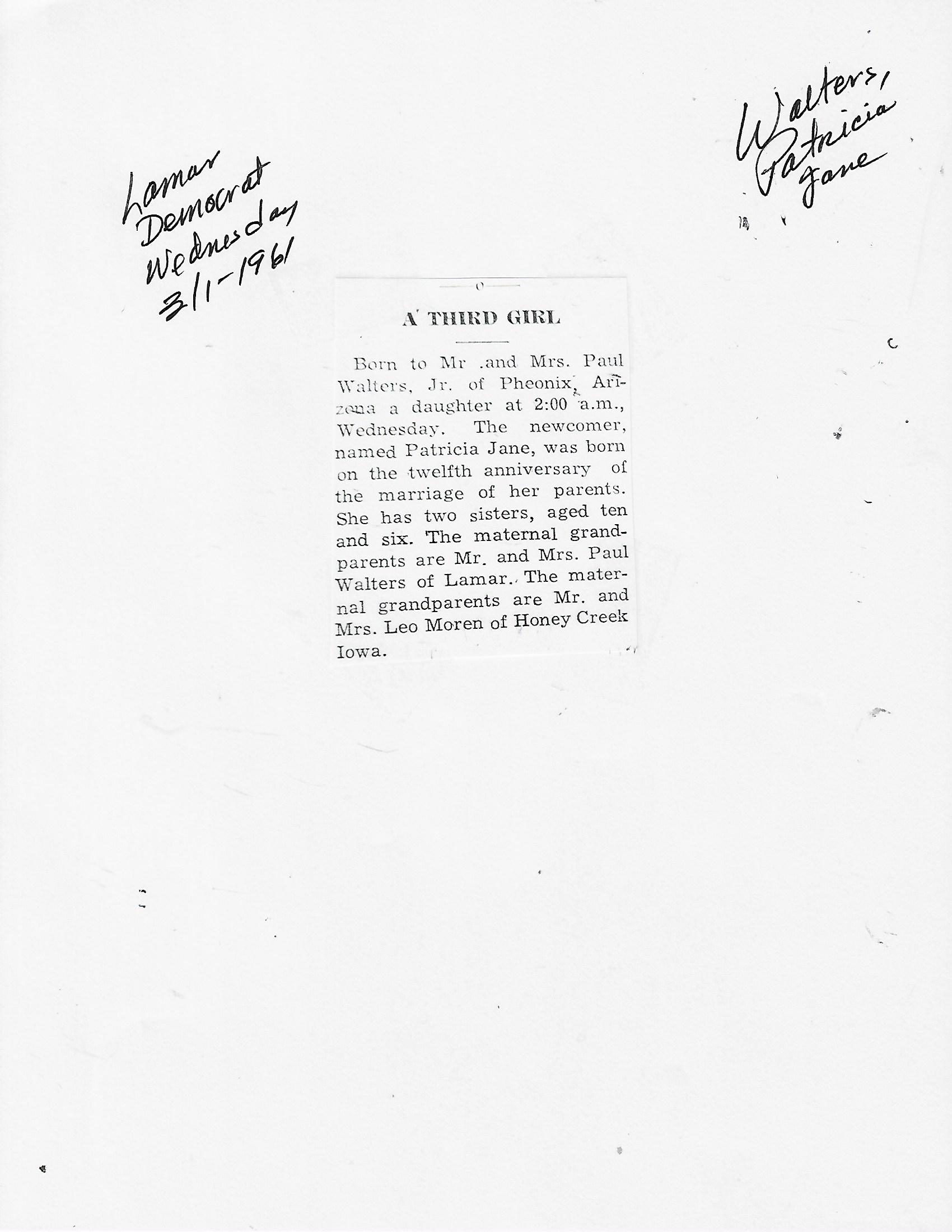 Lamar Democrat Wednesday 3/1-1961

Walters, Patricia Jane

A THIRD GIRL

Born to Mr .and Mrs. Paul Walters, Jr. of Pheonix, Arizona a daughter at 2:00 a.m., Wednesday. The newcomer, named Patricia Jane, was born on the twelfth anniversary of the marriage of her parents. She has two sisters, aged ten and six. The maternal grandparents are Mr. and Mrs. Paul Walters of Lamar. The maternal grandparents are Mr. and Mrs. Leo Moren of Honey Creek Iowa.